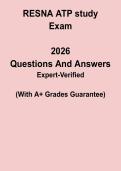 RESNA ATP study Exam

2026
Questions And Answers
Expert-Verified

(With A+ Grades Guarantee)